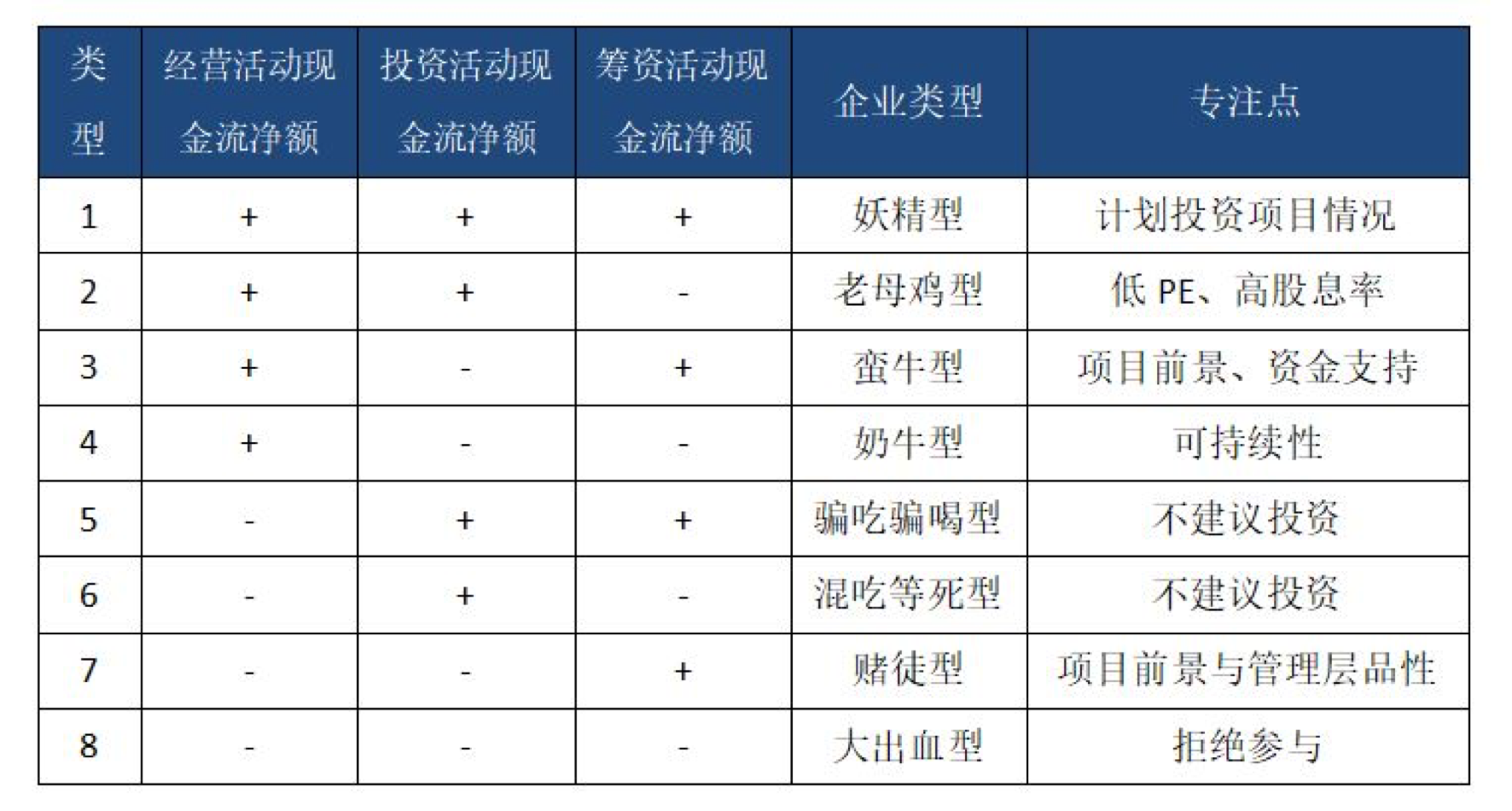 | 类型 | 经营活动现金流净额 | 投资活动现金流净额 | 筹资活动现金流净额 | 企业类型 | 专注点 |
|---|---|---|---|---|---|
| 1 | + | + | + | 妖精型 | 计划投资项目情况 |
| 2 | + | + | - | 老母鸡型 | 低 PE、高股息率 |
| 3 | + | - | + | 蛮牛型 | 项目前景、资金支持 |
| 4 | + | - | - | 奶牛型 | 可持续性 |
| 5 | - | + | + | 骗吃骗喝型 | 不建议投资 |
| 6 | - | + | - | 混吃等死型 | 不建议投资 |
| 7 | - | - | + | 赌徒型 | 项目前景与管理层品性 |
| 8 | - | - | - | 大出血型 | 拒绝参与 |